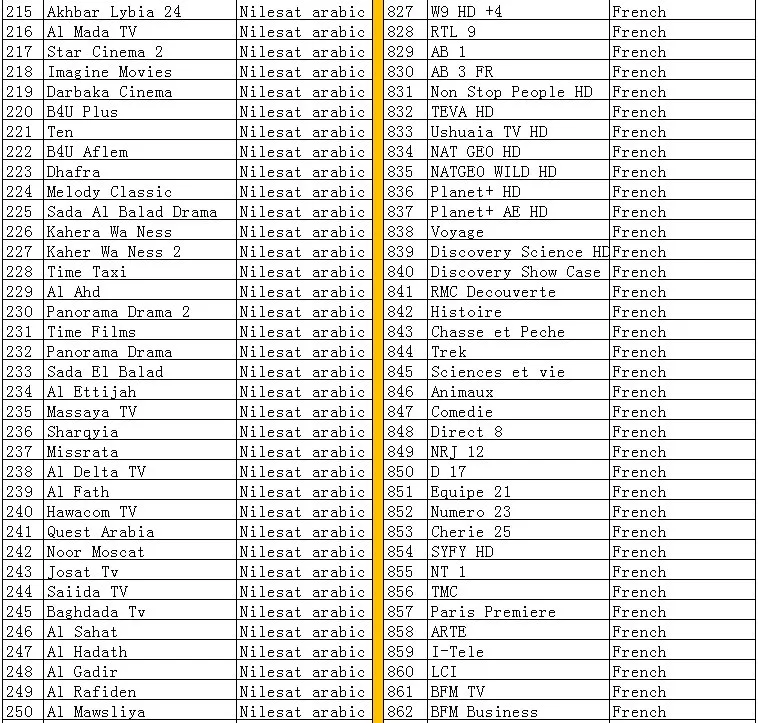 | 215 | Akhbar Lybia 24 | Nilesat arabic |
|---|---|---|
| 216 | Al Mada TV | Nilesat arabic |
| 217 | Star Cinema 2 | Nilesat arabic |
| 218 | Imagine Movies | Nilesat arabic |
| 219 | Darbaka Cinema | Nilesat arabic |
| 220 | B4U Plus | Nilesat arabic |
| 221 | Ten | Nilesat arabic |
| 222 | B4U Aflem | Nilesat arabic |
| 223 | Dhafra | Nilesat arabic |
| 224 | Melody Classic | Nilesat arabic |
| 225 | Sada Al Balad Drama | Nilesat arabic |
| 226 | Kahera Wa Ness | Nilesat arabic |
| 227 | Kaher Wa Ness 2 | Nilesat arabic |
| 228 | Time Taxi | Nilesat arabic |
| 229 | Al Ahd | Nilesat arabic |
| 230 | Panorama Drama 2 | Nilesat arabic |
| 231 | Time Films | Nilesat arabic |
| 232 | Panorama Drama | Nilesat arabic |
| 233 | Sada El Balad | Nilesat arabic |
| 234 | Al Ettijah | Nilesat arabic |
| 235 | Massaya TV | Nilesat arabic |
| 236 | Sharqyia | Nilesat arabic |
| 237 | Missrata | Nilesat arabic |
| 238 | Al Delta TV | Nilesat arabic |
| 239 | Al Fath | Nilesat arabic |
| 240 | Hawacom TV | Nilesat arabic |
| 241 | Quest Arabia | Nilesat arabic |
| 242 | Noor Moscat | Nilesat arabic |
| 243 | Josat Tv | Nilesat arabic |
| 244 | Saiida TV | Nilesat arabic |
| 245 | Baghdada Tv | Nilesat arabic |
| 246 | Al Sahat | Nilesat arabic |
| 247 | Al Hadath | Nilesat arabic |
| 248 | Al Gadir | Nilesat arabic |
| 249 | Al Rafiden | Nilesat arabic |
| 250 | Al Mawsliya | Nilesat arabic |

| 827 | W9 HD +4 | French |
|---|---|---|
| 828 | RTL 9 | French |
| 829 | AB 1 | French |
| 830 | AB 3 FR | French |
| 831 | Non Stop People HD | French |
| 832 | TEVA HD | French |
| 833 | Ushuaia TV HD | French |
| 834 | NAT GEO HD | French |
| 835 | NATGEO WILD HD | French |
| 836 | Planet+ HD | French |
| 837 | Planet+ AE HD | French |
| 838 | Voyage | French |
| 839 | Discovery Science HD | French |
| 840 | Discovery Show Case | French |
| 841 | RMC Decouverte | French |
| 842 | Histoire | French |
| 843 | Chasse et Peche | French |
| 844 | Trek | French |
| 845 | Sciences et vie | French |
| 846 | Animaux | French |
| 847 | Comedie | French |
| 848 | Direct 8 | French |
| 849 | NRJ 12 | French |
| 850 | D 17 | French |
| 851 | Equipe 21 | French |
| 852 | Numero 23 | French |
| 853 | Cherie 25 | French |
| 854 | SYFY HD | French |
| 855 | NT 1 | French |
| 856 | TMC | French |
| 857 | Paris Premiere | French |
| 858 | ARTE | French |
| 859 | I-Tele | French |
| 860 | LCI | French |
| 861 | BFM TV | French |
| 862 | BFM Business | French |